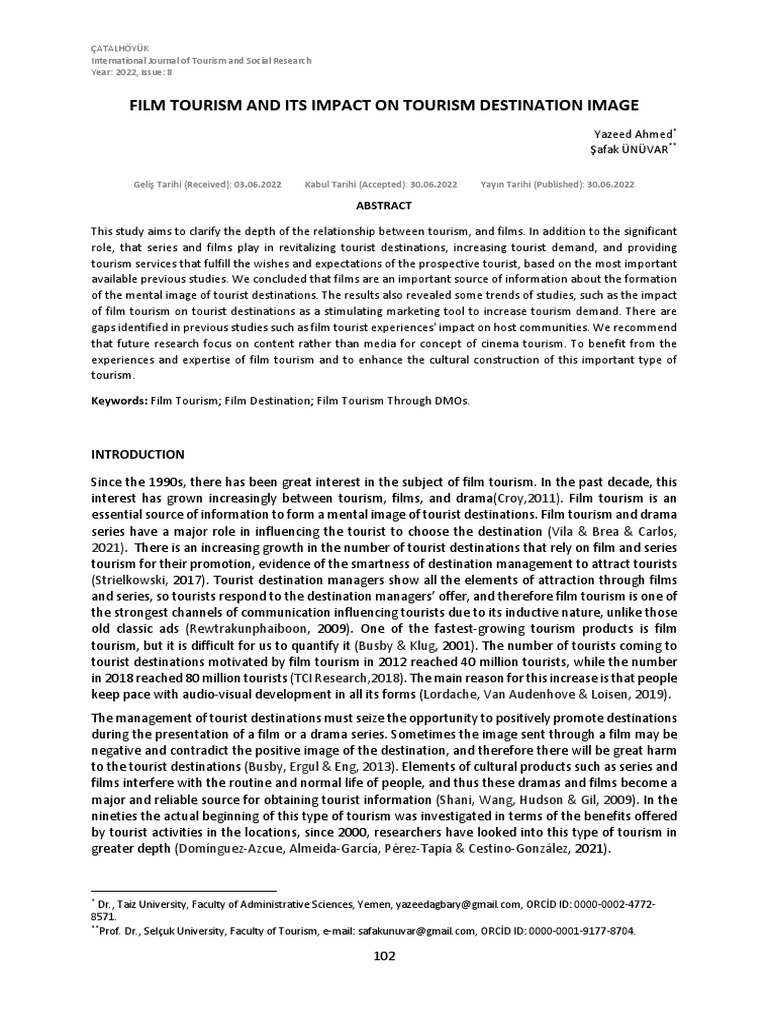 ÇATALHÖYÜK
International Journal of Tourism and Social Research
Year: 2022, Issue: 8

FILM TOURISM AND ITS IMPACT ON TOURISM DESTINATION IMAGE

Yazeed Ahmed$^{*}$
Şafak ÜNÜVAR$^{**}$

Geliş Tarihi (Received): 03.06.2022 Kabul Tarihi (Accepted): 30.06.2022 Yayın Tarihi (Published): 30.06.2022

ABSTRACT

This study aims to clarify the depth of the relationship between tourism, and films. In addition to the significant role, that series and films play in revitalizing tourist destinations, increasing tourist demand, and providing tourism services that fulfill the wishes and expectations of the prospective tourist, based on the most important available previous studies. We concluded that films are an important source of information about the formation of the mental image of tourist destinations. The results also revealed some trends of studies, such as the impact of film tourism on tourist destinations as a stimulating marketing tool to increase tourism demand. There are gaps identified in previous studies such as film tourist experiences' impact on host communities. We recommend that future research focus on content rather than media for concept of cinema tourism. To benefit from the experiences and expertise of film tourism and to enhance the cultural construction of this important type of tourism.

Keywords: Film Tourism; Film Destination; Film Tourism Through DMOs.

INTRODUCTION

Since the 1990s, there has been great interest in the subject of film tourism. In the past decade, this interest has grown increasingly between tourism, films, and drama(Croy,2011). Film tourism is an essential source of information to form a mental image of tourist destinations. Film tourism and drama series have a major role in influencing the tourist to choose the destination (Vila & Brea & Carlos, 2021). There is an increasing growth in the number of tourist destinations that rely on film and series tourism for their promotion, evidence of the smartness of destination management to attract tourists (Strielkowski, 2017). Tourist destination managers show all the elements of attraction through films and series, so tourists respond to the destination managers' offer, and therefore film tourism is one of the strongest channels of communication influencing tourists due to its inductive nature, unlike those old classic ads (Rewtrakunphaiboon, 2009). One of the fastest-growing tourism products is film tourism, but it is difficult for us to quantify it (Busby & Klug, 2001). The number of tourists coming to tourist destinations motivated by film tourism in 2012 reached 40 million tourists, while the number in 2018 reached 80 million tourists (TCI Research,2018). The main reason for this increase is that people keep pace with audio-visual development in all its forms (Lordache, Van Audenhove & Loisen, 2019).

The management of tourist destinations must seize the opportunity to positively promote destinations during the presentation of a film or a drama series. Sometimes the image sent through a film may be negative and contradict the positive image of the destination, and therefore there will be great harm to the tourist destinations (Busby, Ergul & Eng, 2013). Elements of cultural products such as series and films interfere with the routine and normal life of people, and thus these dramas and films become a major and reliable source for obtaining tourist information (Shani, Wang, Hudson & Gil, 2009). In the nineties the actual beginning of this type of tourism was investigated in terms of the benefits offered by tourist activities in the locations, since 2000, researchers have looked into this type of tourism in greater depth (Domínguez-Azcue, Almeida-García, Pérez-Tapia & Cestino-González, 2021).

$^{*}$ Dr., Taiz University, Faculty of Administrative Sciences, Yemen, yazeedagbary@gmail.com, ORCİD ID: 0000-0002-4772-8571.
$^{**}$Prof. Dr., Selçuk University, Faculty of Tourism, e-mail: safakunuvar@gmail.com, ORCİD ID: 0000-0001-9177-8704.

102